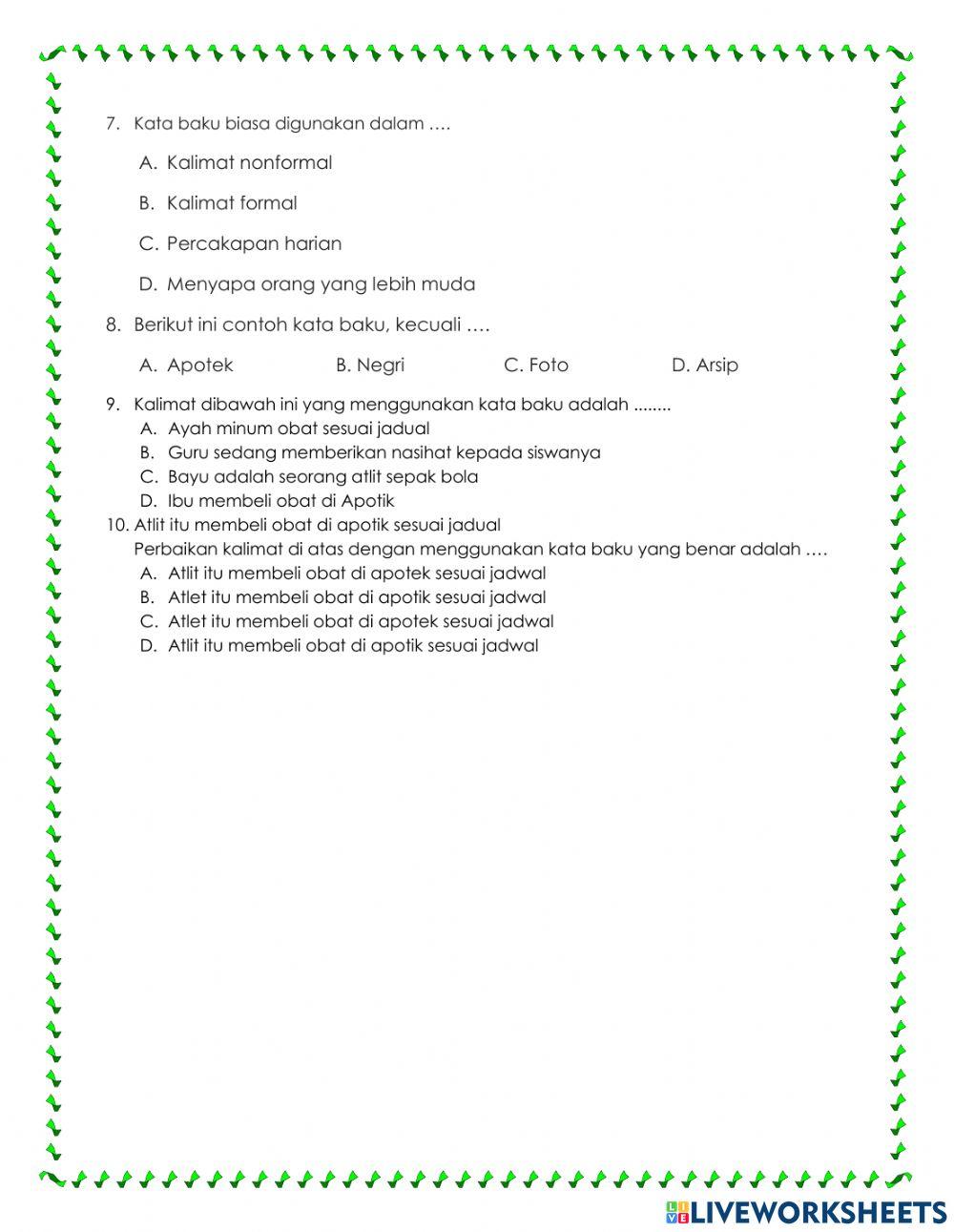 7. Kata baku biasa digunakan dalam ….

A. Kalimat nonformal

B. Kalimat formal

C. Percakapan harian

D. Menyapa orang yang lebih muda

8. Berikut ini contoh kata baku, kecuali ….

A. Apotek B. Negri C. Foto D. Arsip

9. Kalimat dibawah ini yang menggunakan kata baku adalah ........
A. Ayah minum obat sesuai jadual
B. Guru sedang memberikan nasihat kepada siswanya
C. Bayu adalah seorang atlit sepak bola
D. Ibu membeli obat di Apotik

10. Atlit itu membeli obat di apotik sesuai jadual
Perbaikan kalimat di atas dengan menggunakan kata baku yang benar adalah ….
A. Atlit itu membeli obat di apotek sesuai jadwal
B. Atlet itu membeli obat di apotik sesuai jadwal
C. Atlet itu membeli obat di apotek sesuai jadwal
D. Atlit itu membeli obat di apotik sesuai jadwal

LIVEWORKSHEETS